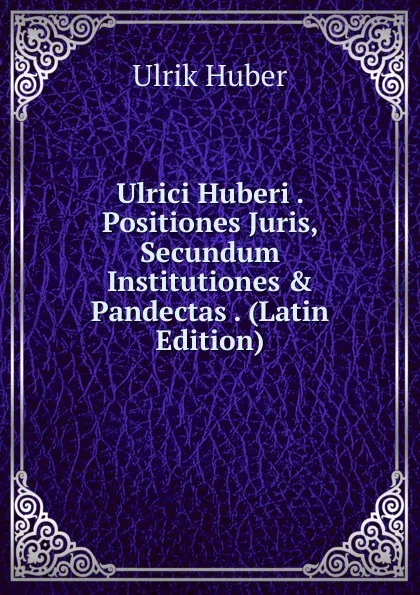 Ulrik Huber

Ulrici Huberi . Positiones Juris, Secundum Institutiones & Pandectas . (Latin Edition)